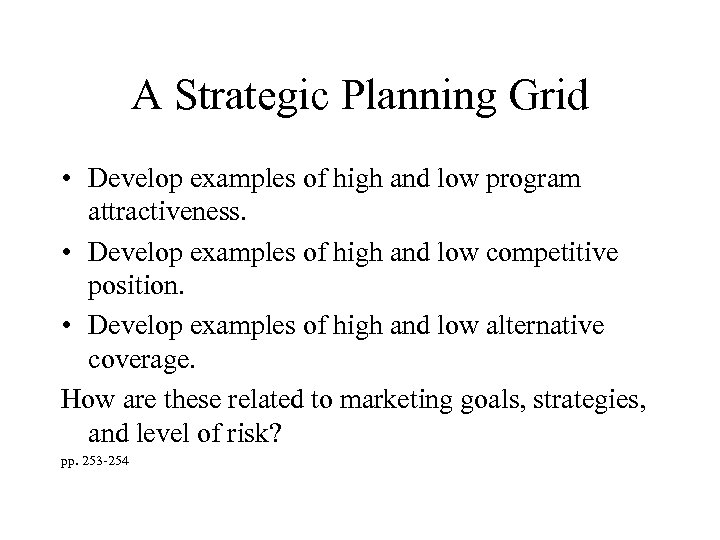 A Strategic Planning Grid

• Develop examples of high and low program attractiveness.
• Develop examples of high and low competitive position.
• Develop examples of high and low alternative coverage.

How are these related to marketing goals, strategies, and level of risk?

pp. 253-254